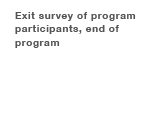 Exit survey of program participants, end of program